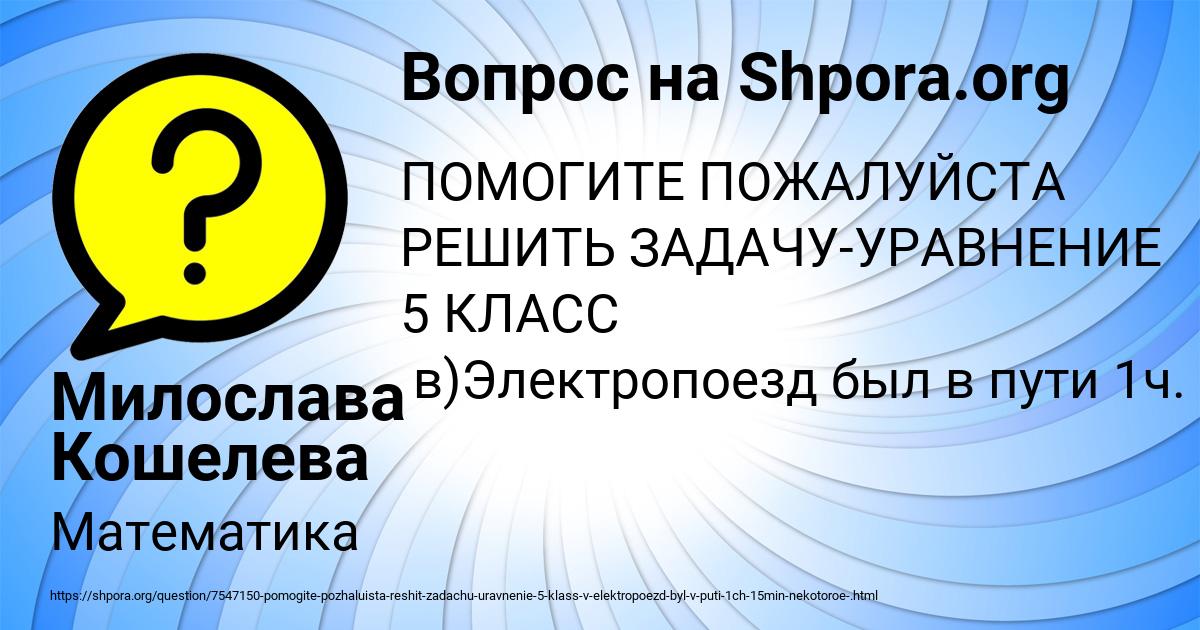 Вопрос на Shpora.org

ПОМОГИТЕ ПОЖАЛУЙСТА РЕШИТЬ ЗАДАЧУ-УРАВНЕНИЕ 5 КЛАСС
в)Электропоезд был в пути 1ч.

Милослава Кошелева

Математика

https://shpora.org/question/7547150-pomogite-pozhaluista-reshit-zadachu-uravnenie-5-klass-v-elektropoezd-byl-v-puti-1ch-15min-nekotoroe-.html